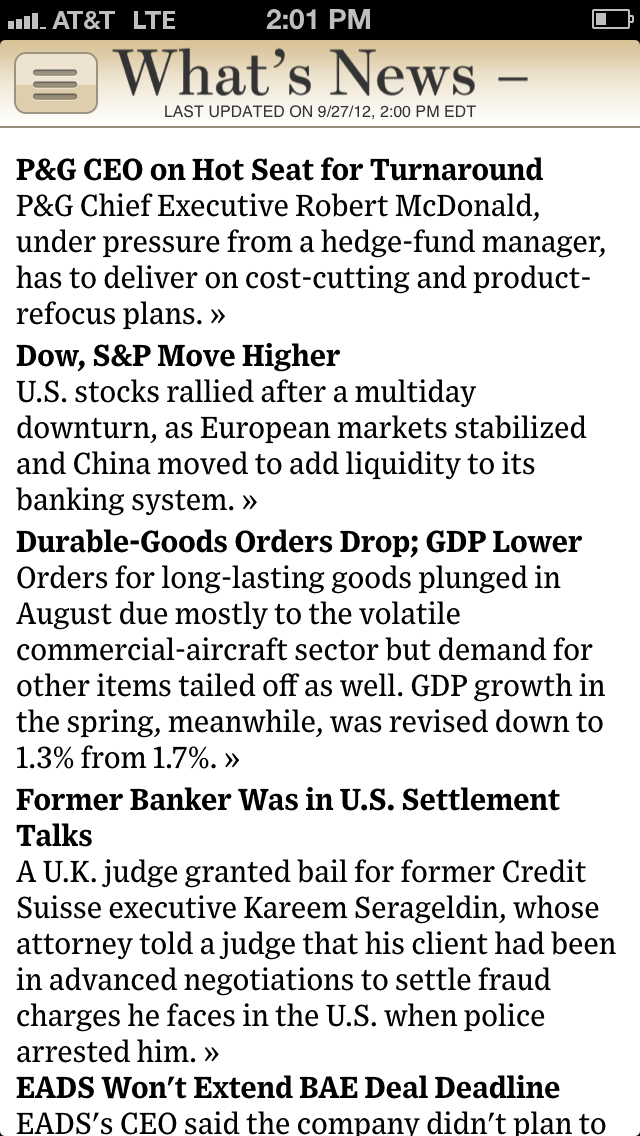 AT&T LTE 2:01 PM

What's News –
LAST UPDATED ON 9/27/12, 2:00 PM EDT

P&G CEO on Hot Seat for Turnaround
P&G Chief Executive Robert McDonald, under pressure from a hedge-fund manager, has to deliver on cost-cutting and product-refocus plans. »

Dow, S&P Move Higher
U.S. stocks rallied after a multiday downturn, as European markets stabilized and China moved to add liquidity to its banking system. »

Durable-Goods Orders Drop; GDP Lower
Orders for long-lasting goods plunged in August due mostly to the volatile commercial-aircraft sector but demand for other items tailed off as well. GDP growth in the spring, meanwhile, was revised down to 1.3% from 1.7%. »

Former Banker Was in U.S. Settlement Talks
A U.K. judge granted bail for former Credit Suisse executive Kareem Serageldin, whose attorney told a judge that his client had been in advanced negotiations to settle fraud charges he faces in the U.S. when police arrested him. »

EADS Won't Extend BAE Deal Deadline
EADS's CEO said the company didn't plan to